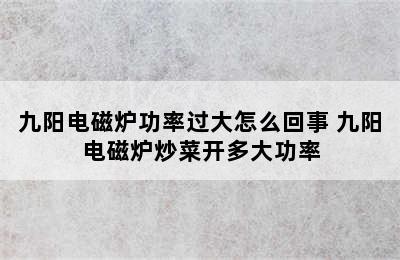 九阳电磁炉功率过大怎么回事 九阳电磁炉炒菜开多大功率